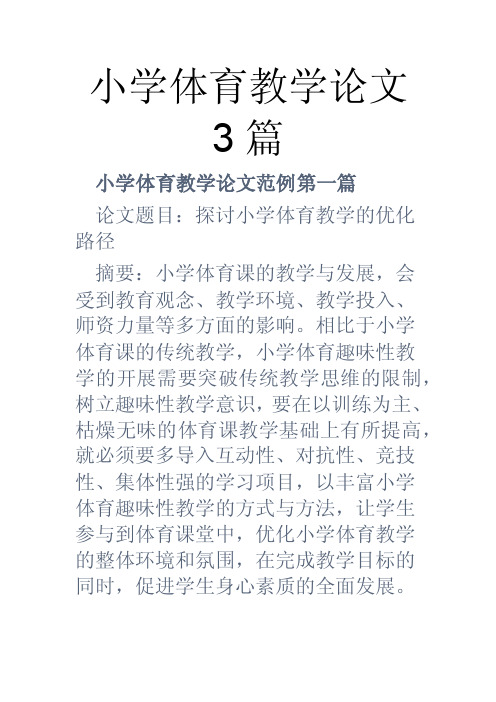 小学体育教学论文3篇

小学体育教学论文范例第一篇

论文题目：探讨小学体育教学的优化路径

摘要：小学体育课的教学与发展，会受到教育观念、教学环境、教学投入、师资力量等多方面的影响。相比于小学体育课的传统教学，小学体育趣味性教学的开展需要突破传统教学思维的限制，树立趣味性教学意识，要在以训练为主、枯燥无味的体育课教学基础上有所提高，就必须要多导入互动性、对抗性、竞技性、集体性强的学习项目，以丰富小学体育趣味性教学的方式与方法，让学生参与到体育课堂中，优化小学体育教学的整体环境和氛围，在完成教学目标的同时，促进学生身心素质的全面发展。